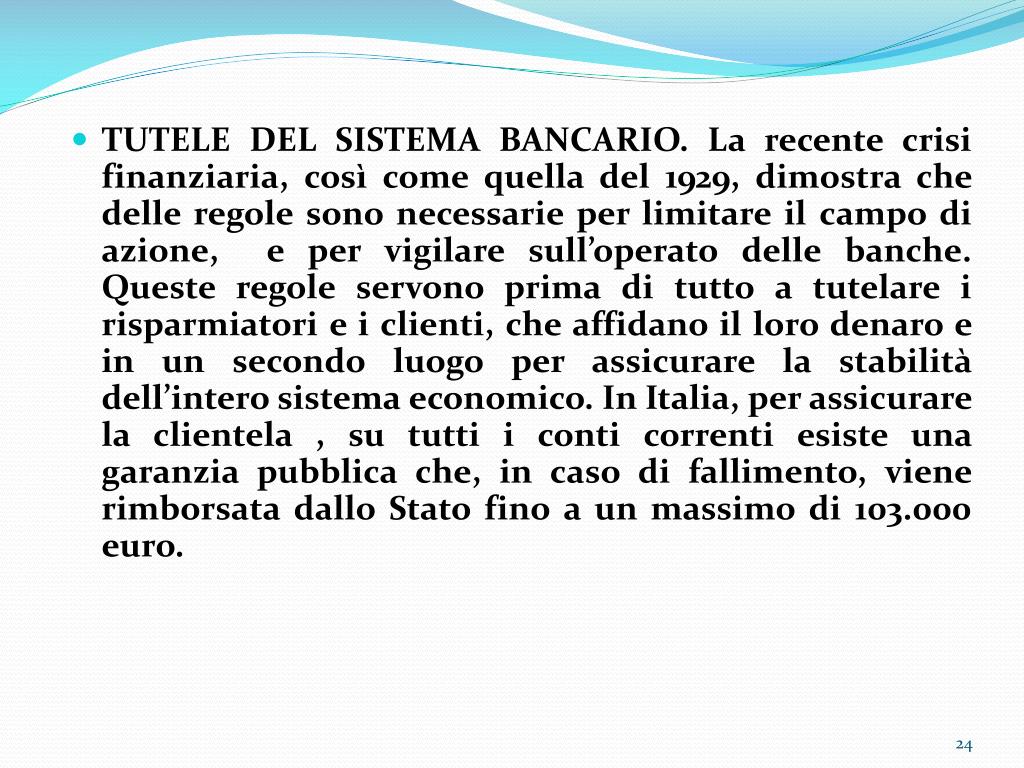 TUTELE DEL SISTEMA BANCARIO. La recente crisi finanziaria, così come quella del 1929, dimostra che delle regole sono necessarie per limitare il campo di azione, e per vigilare sull'operato delle banche. Queste regole servono prima di tutto a tutelare i risparmiatori e i clienti, che affidano il loro denaro e in un secondo luogo per assicurare la stabilità dell'intero sistema economico. In Italia, per assicurare la clientela , su tutti i conti correnti esiste una garanzia pubblica che, in caso di fallimento, viene rimborsata dallo Stato fino a un massimo di 103.000 euro.

24